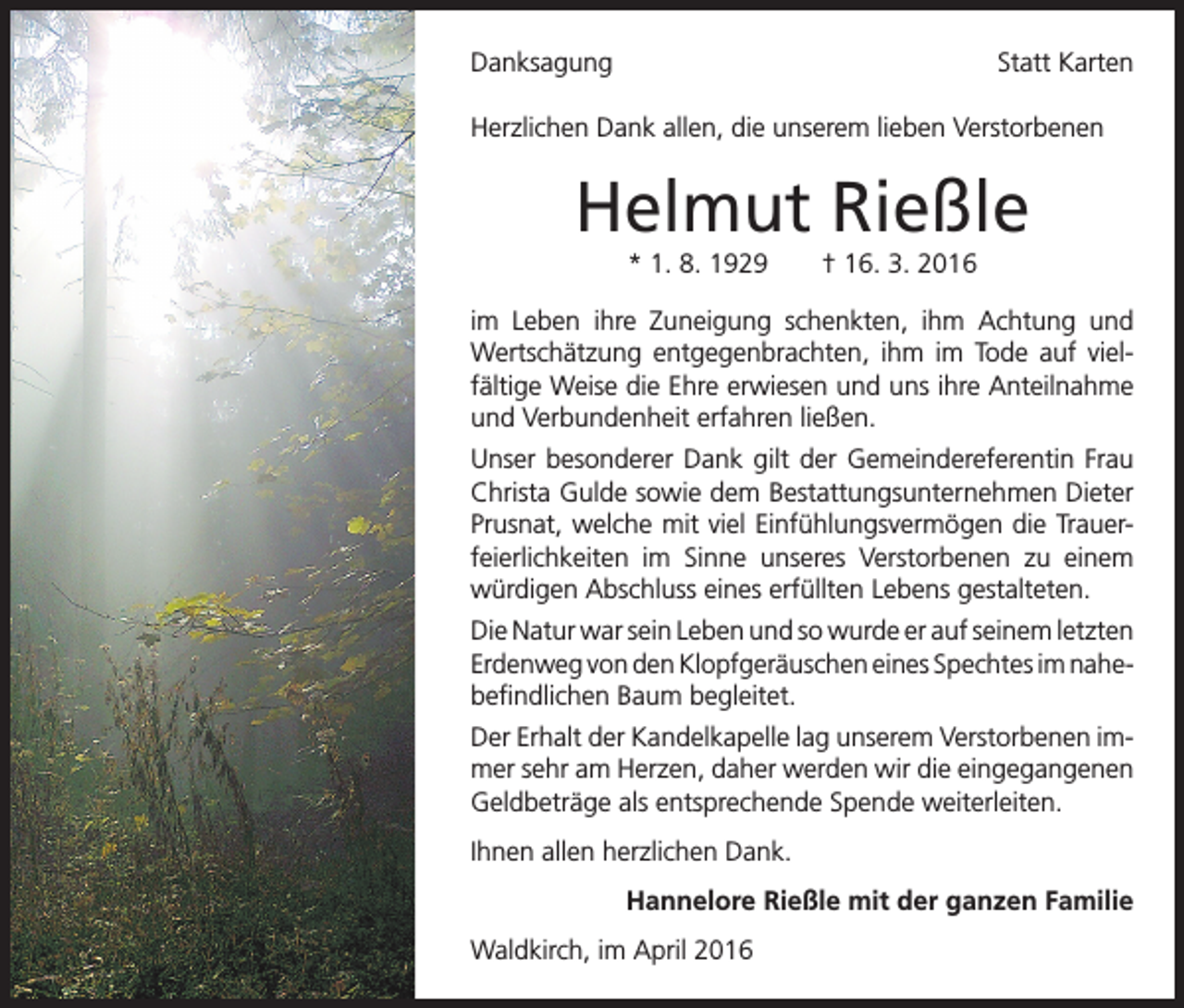 Danksagung

Statt Karten

Herzlichen Dank allen, die unserem lieben Verstorbenen

Helmut Rießle

* 1. 8. 1929 † 16. 3. 2016

im Leben ihre Zuneigung schenkten, ihm Achtung und Wertschätzung entgegenbrachten, ihm im Tode auf vielfältige Weise die Ehre erwiesen und uns ihre Anteilnahme und Verbundenheit erfahren ließen.

Unser besonderer Dank gilt der Gemeindereferentin Frau Christa Gulde sowie dem Bestattungsunternehmen Dieter Prusnat, welche mit viel Einfühlungsvermögen die Trauerfeierlichkeiten im Sinne unseres Verstorbenen zu einem würdigen Abschluss eines erfüllten Lebens gestalteten.

Die Natur war sein Leben und so wurde er auf seinem letzten Erdenweg von den Klopfgeräuschen eines Spechtes im nahebefindlichen Baum begleitet.

Der Erhalt der Kandelkapelle lag unserem Verstorbenen immer sehr am Herzen, daher werden wir die eingegangenen Geldbeträge als entsprechende Spende weiterleiten.

Ihnen allen herzlichen Dank.

Hannelore Rießle mit der ganzen Familie

Waldkirch, im April 2016